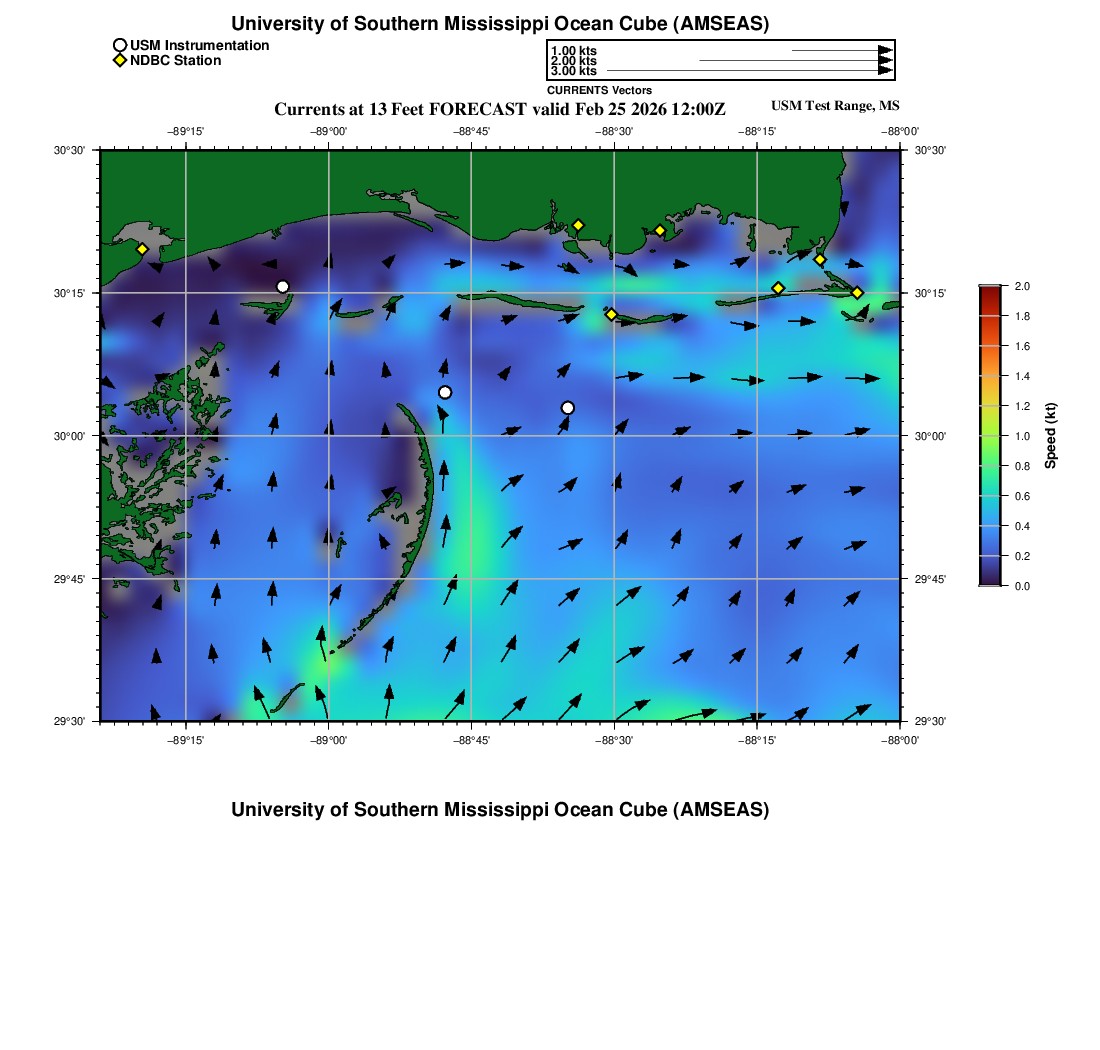 University of Southern Mississippi Ocean Cube (AMSEAS)

USM Instrumentation
NDBC Station

1.00 kts
2.00 kts
3.00 kts
CURRENTS Vectors

Currents at 13 Feet FORECAST valid Feb 25 2026 12:00Z

USM Test Range, MS

−89°15'
−89°00'
−88°45'
−88°30'
−88°15'
−88°00'

30°30'
30°15'
30°00'
29°45'
29°30'

30°30'
30°15'
30°00'
29°45'
29°30'

−89°15'
−89°00'
−88°45'
−88°30'
−88°15'
−88°00'

2.0
1.8
1.6
1.4
1.2
1.0
0.8
0.6
0.4
0.2
0.0
Speed (kt)

University of Southern Mississippi Ocean Cube (AMSEAS)